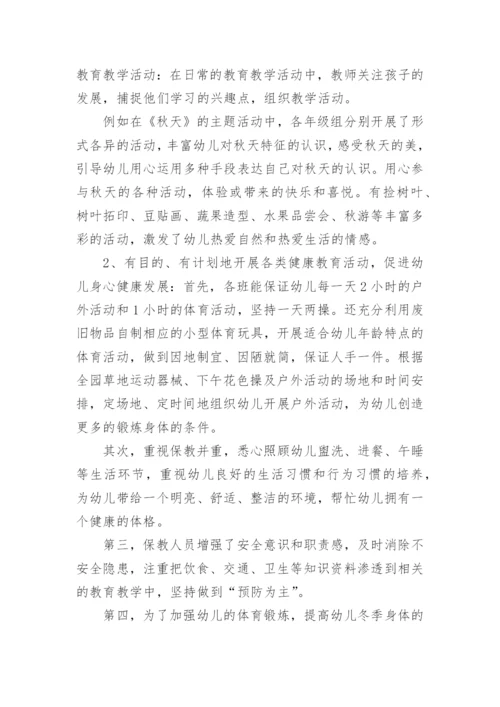 教育教学活动：在日常的教育教学活动中，教师关注孩子的发展，捕捉他们学习的兴趣点，组织教学活动。

例如在《秋天》的主题活动中，各年级组分别开展了形式各异的活动，丰富幼儿对秋天特征的认识，感受秋天的美，引导幼儿用心运用多种手段表达自己对秋天的认识。用心参与秋天的各种活动，体验或带来的快乐和喜悦。有捡树叶、树叶拓印、豆贴画、蔬果造型、水果品尝会、秋游等丰富多彩的活动，激发了幼儿热爱自然和热爱生活的情感。

2、有目的、有计划地开展各类健康教育活动，促进幼儿身心健康发展：首先，各班能保证幼儿每一天2小时的户外活动和1小时的体育活动，坚持一天两操。还充分利用废旧物品自制相应的小型体育玩具，开展适合幼儿年龄特点的体育活动，做到因地制宜、因陋就简，保证人手一件。根据全园草地运动器械、下午花色操及户外活动的场地和时间安排，定场地、定时间地组织幼儿开展户外活动，为幼儿创造更多的锻炼身体的条件。

其次，重视保教并重，悉心照顾幼儿盥洗、进餐、午睡等生活环节，重视幼儿良好的生活习惯和行为习惯的培养，为幼儿带给一个明亮、舒适、整洁的环境，帮忙幼儿拥有一个健康的体格。

第三，保教人员增强了安全意识和职责感，及时消除不安全隐患，注重把饮食、交通、卫生等知识资料渗透到相关的教育教学中，坚持做到“预防为主”。

第四，为了加强幼儿的体育锻炼，提高幼儿冬季身体的